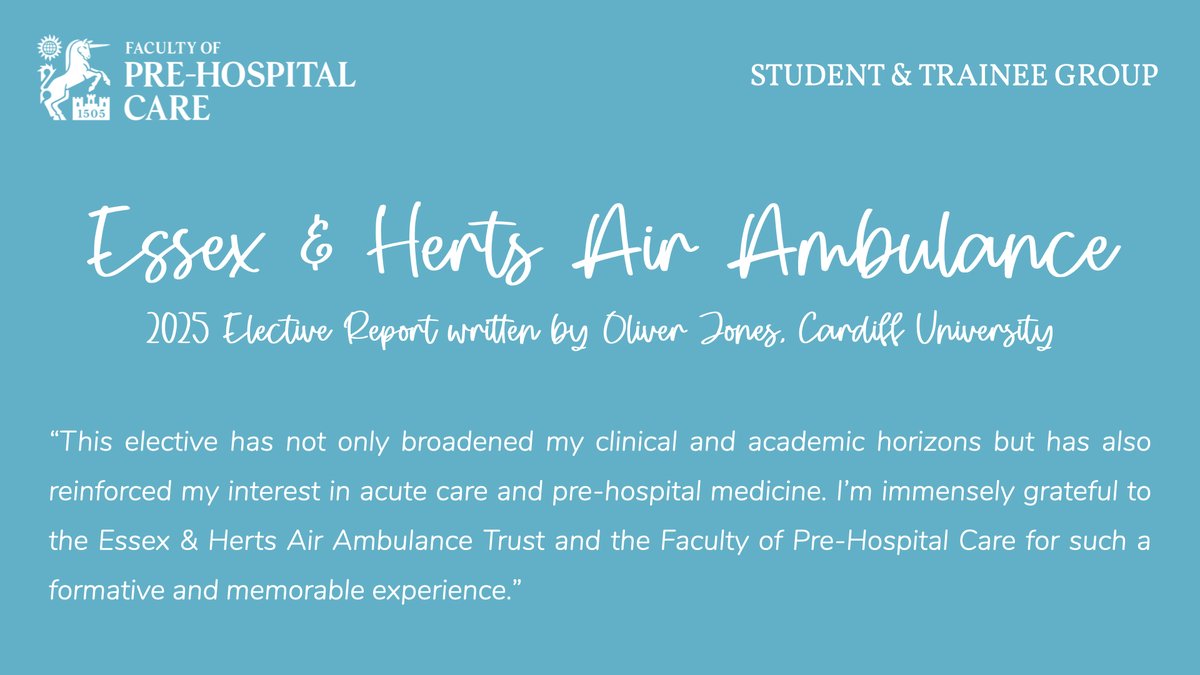 1505

FACULTY OF
PRE-HOSPITAL
CARE

STUDENT & TRAINEE GROUP

Essex & Herts Air Ambulance

2025 Elective Report written by Oliver Jones, Cardiff University

“This elective has not only broadened my clinical and academic horizons but has also reinforced my interest in acute care and pre-hospital medicine. I’m immensely grateful to the Essex & Herts Air Ambulance Trust and the Faculty of Pre-Hospital Care for such a formative and memorable experience.”